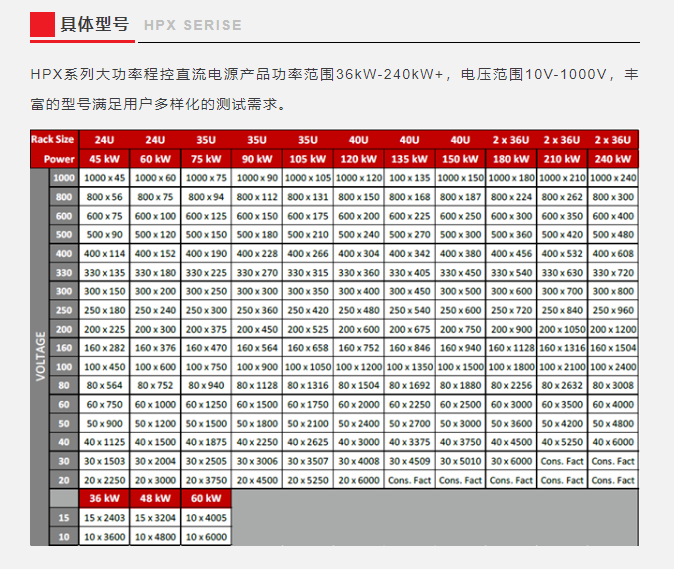 具体型号 HPX SERISE

HPX系列大功率程控直流电源产品功率范围36kW-240kW+，电压范围10V-1000V，丰富的型号满足用户多样化的测试需求。

| Rack Size | | 24U | 24U | 35U | 35U | 35U | 40U | 40U | 40U | 2 x 36U | 2 x 36U | 2 x 36U |
|---|---|---|---|---|---|---|---|---|---|---|---|---|
| Power | | 45 kW | 60 kW | 75 kW | 90 kW | 105 kW | 120 kW | 135 kW | 150 kW | 180 kW | 210 kW | 240 kW |
| VOLTAGE | 1000 | 1000 x 45 | 1000 x 60 | 1000 x 75 | 1000 x 90 | 1000 x 105 | 1000 x 120 | 100 x 135 | 1000 x 150 | 1000 x 180 | 1000 x 210 | 1000 x 240 |
| | 800 | 800 x 56 | 800 x 75 | 800 x 94 | 800 x 112 | 800 x 131 | 800 x 150 | 800 x 168 | 800 x 187 | 800 x 224 | 800 x 262 | 800 x 300 |
| | 600 | 600 x 75 | 600 x 100 | 600 x 125 | 600 x 150 | 600 x 175 | 600 x 200 | 600 x 225 | 600 x 250 | 600 x 300 | 600 x 350 | 600 x 400 |
| | 500 | 500 x 90 | 500 x 120 | 500 x 150 | 500 x 180 | 500 x 210 | 500 x 240 | 500 x 270 | 500 x 300 | 500 x 360 | 500 x 420 | 500 x 480 |
| | 400 | 400 x 114 | 400 x 152 | 400 x 190 | 400 x 228 | 400 x 266 | 400 x 304 | 400 x 342 | 400 x 380 | 400 x 456 | 400 x 532 | 400 x 608 |
| | 330 | 330 x 135 | 330 x 180 | 330 x 225 | 330 x 270 | 330 x 315 | 330 x 360 | 330 x 405 | 330 x 450 | 330 x 540 | 330 x 630 | 330 x 720 |
| | 300 | 300 x 150 | 300 x 200 | 300 x 250 | 300 x 300 | 300 x 350 | 300 x 400 | 300 x 450 | 300 x 500 | 300 x 600 | 300 x 700 | 300 x 800 |
| | 250 | 250 x 180 | 250 x 240 | 250 x 300 | 250 x 360 | 250 x 420 | 250 x 480 | 250 x 540 | 250 x 600 | 250 x 720 | 250 x 840 | 250 x 960 |
| | 200 | 200 x 225 | 200 x 300 | 200 x 375 | 200 x 450 | 200 x 525 | 200 x 600 | 200 x 675 | 200 x 750 | 200 x 900 | 200 x 1050 | 200 x 1200 |
| | 160 | 160 x 282 | 160 x 376 | 160 x 470 | 160 x 564 | 160 x 658 | 160 x 752 | 160 x 846 | 160 x 940 | 160 x 1128 | 160 x 1316 | 160 x 1504 |
| | 100 | 100 x 450 | 100 x 600 | 100 x 750 | 100 x 900 | 100 x 1050 | 100 x 1200 | 100 x 1350 | 100 x 1500 | 100 x 1800 | 100 x 2100 | 100 x 2400 |
| | 80 | 80 x 564 | 80 x 752 | 80 x 940 | 80 x 1128 | 80 x 1316 | 80 x 1504 | 80 x 1692 | 80 x 1880 | 80 x 2256 | 80 x 2632 | 80 x 3008 |
| | 60 | 60 x 750 | 60 x 1000 | 60 x 1250 | 60 x 1500 | 60 x 1750 | 60 x 2000 | 60 x 2250 | 60 x 2500 | 60 x 3000 | 60 x 3500 | 60 x 4000 |
| | 50 | 50 x 900 | 50 x 1200 | 50 x 1500 | 50 x 1800 | 50 x 2100 | 50 x 2400 | 50 x 2700 | 50 x 3000 | 50 x 3600 | 50 x 4200 | 50 x 4800 |
| | 40 | 40 x 1125 | 40 x 1500 | 40 x 1875 | 40 x 2250 | 40 x 2625 | 40 x 3000 | 40 x 3375 | 40 x 3750 | 40 x 4500 | 40 x 5250 | 40 x 6000 |
| | 30 | 30 x 1503 | 30 x 2004 | 30 x 2505 | 30 x 3006 | 30 x 3507 | 30 x 4008 | 30 x 4509 | 30 x 5010 | 30 x 6000 | Cons. Fact | Cons. Fact |
| | 20 | 20 x 2250 | 20 x 3000 | 20 x 3750 | 20 x 4500 | 20 x 5250 | 20 x 6000 | Cons. Fact | Cons. Fact | Cons. Fact | Cons. Fact | Cons. Fact |
| | | 36 kW | 48 kW | 60 kW | | | | | | | | |
| | 15 | 15 x 2403 | 15 x 3204 | 10 x 4005 | | | | | | | | |
| | 10 | 10 x 3600 | 10 x 4800 | 10 x 6000 | | | | | | | | |